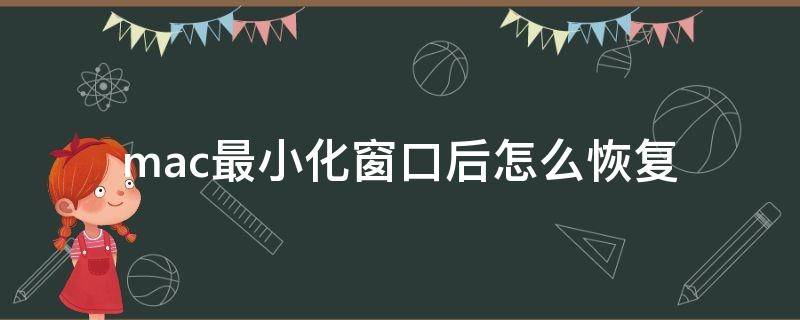 mac最小化窗口后怎么恢复